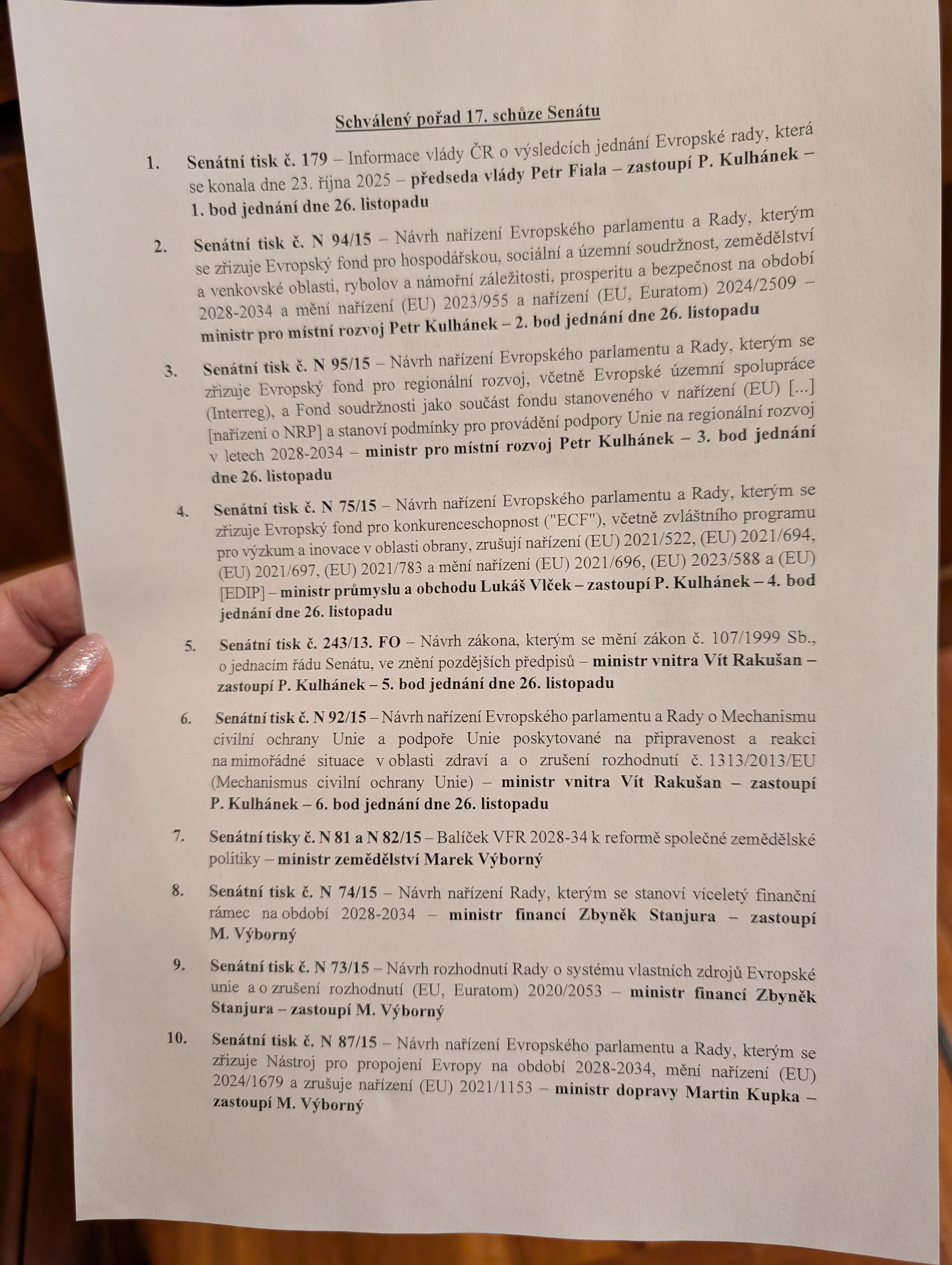 Schválený pořad 17. schůze Senátu

1. Senátní tisk č. 179 – Informace vlády ČR o výsledcích jednání Evropské rady, která se konala dne 23. října 2025 – předseda vlády Petr Fiala – zastoupí P. Kulhánek – 1. bod jednání dne 26. listopadu

2. Senátní tisk č. N 94/15 – Návrh nařízení Evropského parlamentu a Rady, kterým se zřizuje Evropský fond pro hospodářskou, sociální a územní soudržnost, zemědělství a venkovské oblasti, rybolov a námořní záležitosti, prosperitu a bezpečnost na období 2028-2034 a mění nařízení (EU) 2023/955 a nařízení (EU, Euratom) 2024/2509 – ministr pro místní rozvoj Petr Kulhánek – 2. bod jednání dne 26. listopadu

3. Senátní tisk č. N 95/15 – Návrh nařízení Evropského parlamentu a Rady, kterým se zřizuje Evropský fond pro regionální rozvoj, včetně Evropské územní spolupráce (Interreg), a Fond soudržnosti jako součást fondu stanoveného v nařízení (EU) [...] [nařízení o NRP] a stanoví podmínky pro provádění podpory Unie na regionální rozvoj v letech 2028-2034 – ministr pro místní rozvoj Petr Kulhánek – 3. bod jednání dne 26. listopadu

4. Senátní tisk č. N 75/15 – Návrh nařízení Evropského parlamentu a Rady, kterým se zřizuje Evropský fond pro konkurenceschopnost ("ECF"), včetně zvláštního programu pro výzkum a inovace v oblasti obrany, zrušují nařízení (EU) 2021/522, (EU) 2021/694, (EU) 2021/697, (EU) 2021/783 a mění nařízení (EU) 2021/696, (EU) 2023/588 a (EU) [EDIP] – ministr průmyslu a obchodu Lukáš Vlček – zastoupí P. Kulhánek – 4. bod jednání dne 26. listopadu

5. Senátní tisk č. 243/13. FO – Návrh zákona, kterým se mění zákon č. 107/1999 Sb., o jednacím řádu Senátu, ve znění pozdějších předpisů – ministr vnitra Vít Rakušan – zastoupí P. Kulhánek – 5. bod jednání dne 26. listopadu

6. Senátní tisk č. N 92/15 – Návrh nařízení Evropského parlamentu a Rady o Mechanismu civilní ochrany Unie a podpoře Unie poskytované na připravenost a reakci na mimořádné situace v oblasti zdraví a o zrušení rozhodnutí č. 1313/2013/EU (Mechanismus civilní ochrany Unie) – ministr vnitra Vít Rakušan – zastoupí P. Kulhánek – 6. bod jednání dne 26. listopadu

7. Senátní tisky č. N 81 a N 82/15 – Balíček VFR 2028-34 k reformě společné zemědělské politiky – ministr zemědělství Marek Výborný

8. Senátní tisk č. N 74/15 – Návrh nařízení Rady, kterým se stanoví víceletý finanční rámec na období 2028-2034 – ministr financí Zbyněk Stanjura – zastoupí M. Výborný

9. Senátní tisk č. N 73/15 – Návrh rozhodnutí Rady o systému vlastních zdrojů Evropské unie a o zrušení rozhodnutí (EU, Euratom) 2020/2053 – ministr financí Zbyněk Stanjura – zastoupí M. Výborný

10. Senátní tisk č. N 87/15 – Návrh nařízení Evropského parlamentu a Rady, kterým se zřizuje Nástroj pro propojení Evropy na období 2028-2034, mění nařízení (EU) 2024/1679 a zrušuje nařízení (EU) 2021/1153 – ministr dopravy Martin Kupka – zastoupí M. Výborný